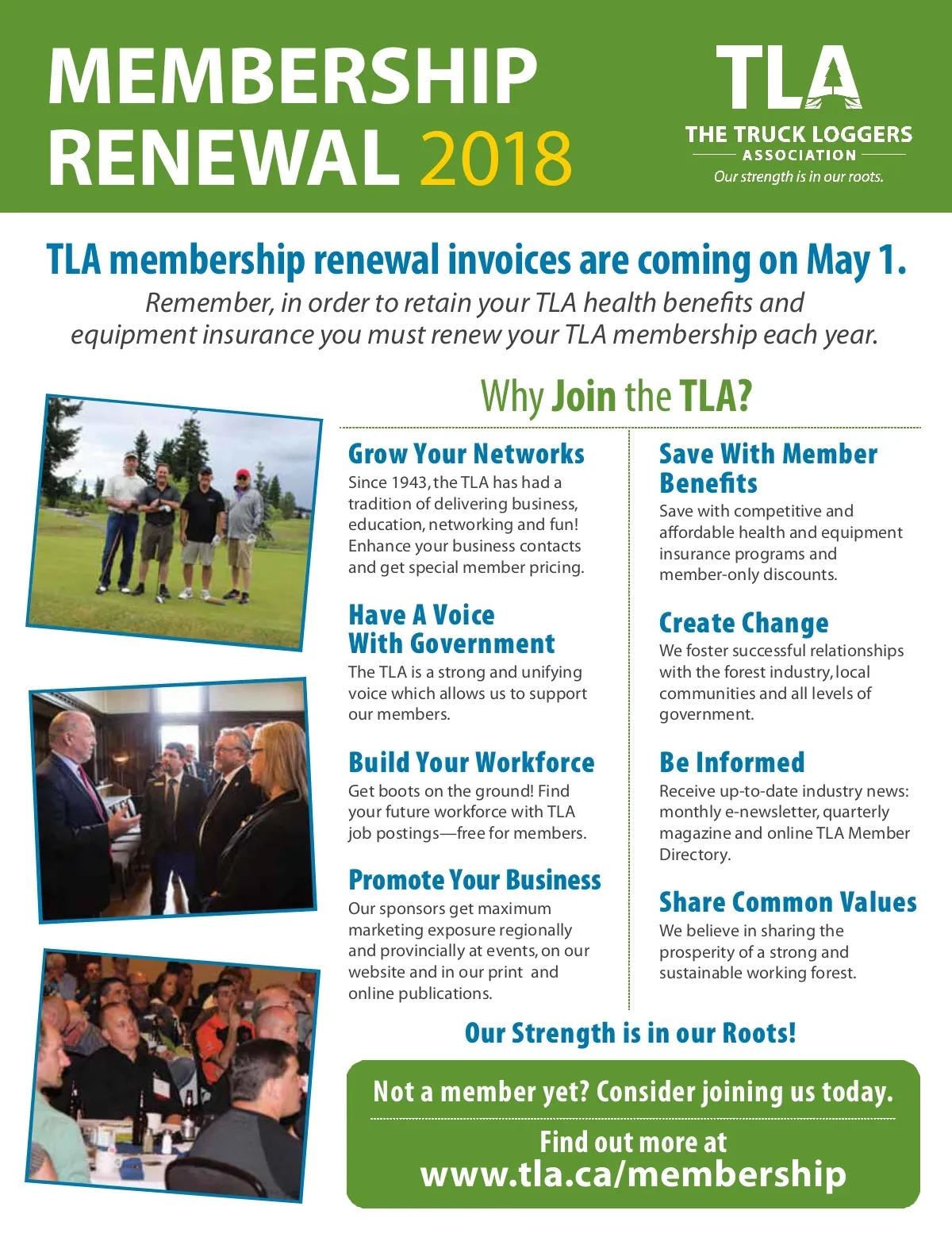 MEMBERSHIP RENEWAL 2018

TLA
THE TRUCK LOGGERS ASSOCIATION
Our strength is in our roots.

TLA membership renewal invoices are coming on May 1.
Remember, in order to retain your TLA health benefits and equipment insurance you must renew your TLA membership each year.

Why Join the TLA?

Grow Your Networks
Since 1943, the TLA has had a tradition of delivering business, education, networking and fun! Enhance your business contacts and get special member pricing.

Have A Voice With Government
The TLA is a strong and unifying voice which allows us to support our members.

Build Your Workforce
Get boots on the ground! Find your future workforce with TLA job postings—free for members.

Promote Your Business
Our sponsors get maximum marketing exposure regionally and provincially at events, on our website and in our print and online publications.

Save With Member Benefits
Save with competitive and affordable health and equipment insurance programs and member-only discounts.

Create Change
We foster successful relationships with the forest industry, local communities and all levels of government.

Be Informed
Receive up-to-date industry news: monthly e-newsletter, quarterly magazine and online TLA Member Directory.

Share Common Values
We believe in sharing the prosperity of a strong and sustainable working forest.

Our Strength is in our Roots!

Not a member yet? Consider joining us today.

Find out more at
www.tla.ca/membership